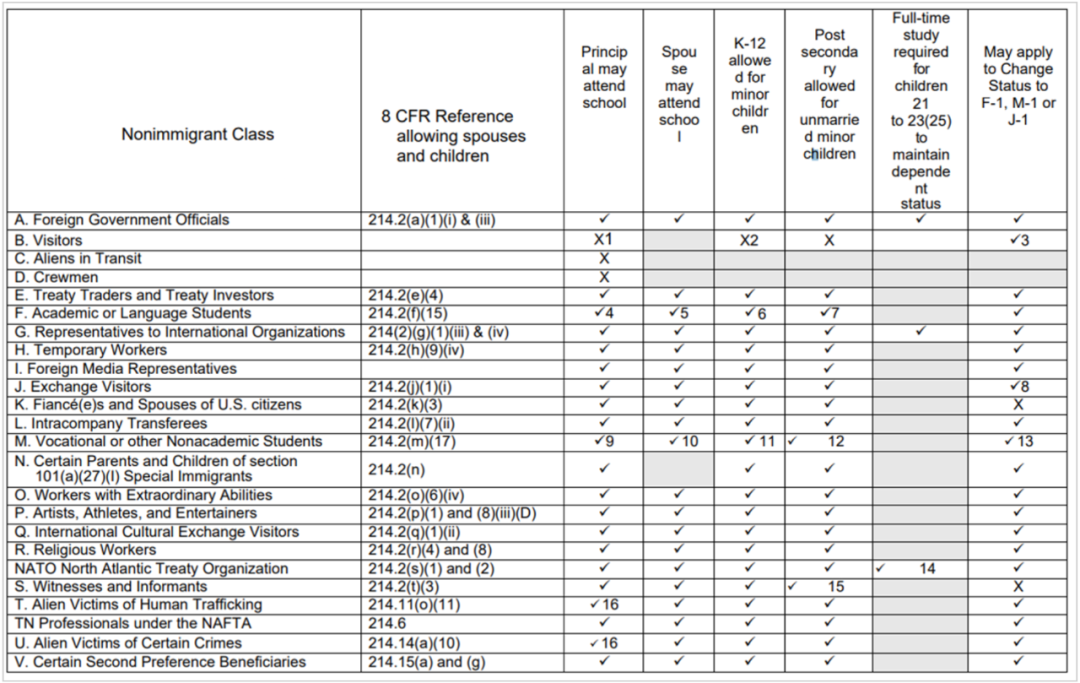 | Nonimmigrant Class | 8 CFR Reference allowing spouses and children | Principal may attend school | Spouse may attend school | K-12 allowed for minor children | Post secondary allowed for unmarried minor children | Full-time study required for children 21 to 23(25) to maintain dependent status | May apply to Change Status to F-1, M-1 or J-1 |
|---|---|---|---|---|---|---|---|
| A. Foreign Government Officials | 214.2(a)(1)(i) & (iii) | ✓ | ✓ | ✓ | ✓ | ✓ | ✓ |
| B. Visitors | | X1 | | X2 | X | | ✓3 |
| C. Aliens in Transit | | X | | | | | |
| D. Crewmen | | X | | | | | |
| E. Treaty Traders and Treaty Investors | 214.2(e)(4) | ✓ | ✓ | ✓ | ✓ | | ✓ |
| F. Academic or Language Students | 214.2(f)(15) | ✓4 | ✓5 | ✓6 | ✓7 | | ✓ |
| G. Representatives to International Organizations | 214(2)(g)(1)(iii) & (iv) | ✓ | ✓ | ✓ | ✓ | ✓ | ✓ |
| H. Temporary Workers | 214.2(h)(9)(iv) | ✓ | ✓ | ✓ | ✓ | | ✓ |
| I. Foreign Media Representatives | | ✓ | ✓ | ✓ | ✓ | | ✓ |
| J. Exchange Visitors | 214.2(j)(1)(i) | ✓ | ✓ | ✓ | ✓ | | ✓8 |
| K. Fiancé(e)s and Spouses of U.S. citizens | 214.2(k)(3) | ✓ | ✓ | ✓ | ✓ | | X |
| L. Intracompany Transferees | 214.2(l)(7)(ii) | ✓ | ✓ | ✓ | ✓ | | ✓ |
| M. Vocational or other Nonacademic Students | 214.2(m)(17) | ✓9 | ✓10 | ✓11 | ✓ 12 | | ✓13 |
| N. Certain Parents and Children of section 101(a)(27)(I) Special Immigrants | 214.2(n) | ✓ | | ✓ | ✓ | | ✓ |
| O. Workers with Extraordinary Abilities | 214.2(o)(6)(iv) | ✓ | ✓ | ✓ | ✓ | | ✓ |
| P. Artists, Athletes, and Entertainers | 214.2(p)(1) and (8)(iii)(D) | ✓ | ✓ | ✓ | ✓ | | ✓ |
| Q. International Cultural Exchange Visitors | 214.2(q)(1)(ii) | ✓ | ✓ | ✓ | ✓ | | ✓ |
| R. Religious Workers | 214.2(r)(4) and (8) | ✓ | ✓ | ✓ | ✓ | | ✓ |
| NATO North Atlantic Treaty Organization | 214.2(s)(1) and (2) | ✓ | ✓ | ✓ | ✓ | ✓ 14 | ✓ |
| S. Witnesses and Informants | 214.2(t)(3) | ✓ | ✓ | ✓ | ✓ 15 | | X |
| T. Alien Victims of Human Trafficking | 214.11(o)(11) | ✓16 | ✓ | ✓ | ✓ | | ✓ |
| TN Professionals under the NAFTA | 214.6 | ✓ | ✓ | ✓ | ✓ | | ✓ |
| U. Alien Victims of Certain Crimes | 214.14(a)(10) | ✓16 | ✓ | ✓ | ✓ | | ✓ |
| V. Certain Second Preference Beneficiaries | 214.15(a) and (g) | ✓ | ✓ | ✓ | ✓ | | ✓ |